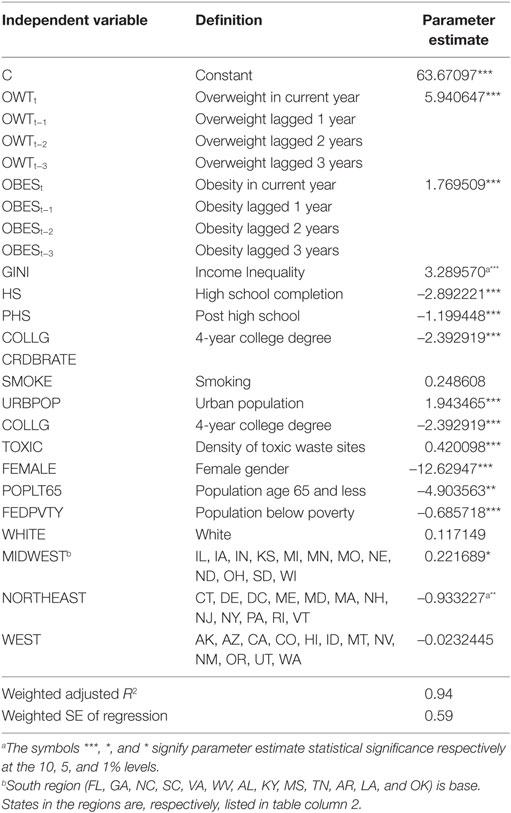 | Independent variable | Definition | Parameter estimate |
|---|---|---|
| C | Constant | 63.67097*** |
| $OWT_t$ | Overweight in current year | 5.940647*** |
| $OWT_{t-1}$ | Overweight lagged 1 year | |
| $OWT_{t-2}$ | Overweight lagged 2 years | |
| $OWT_{t-3}$ | Overweight lagged 3 years | |
| $OBES_t$ | Obesity in current year | 1.769509*** |
| $OBES_{t-1}$ | Obesity lagged 1 year | |
| $OBES_{t-2}$ | Obesity lagged 2 years | |
| $OBES_{t-3}$ | Obesity lagged 3 years | |
| GINI | Income Inequality | 3.289570$^{a***}$ |
| HS | High school completion | −2.892221*** |
| PHS | Post high school | −1.199448*** |
| COLLG | 4-year college degree | −2.392919*** |
| CRDBRATE | | |
| SMOKE | Smoking | 0.248608 |
| URBPOP | Urban population | 1.943465*** |
| COLLG | 4-year college degree | −2.392919*** |
| TOXIC | Density of toxic waste sites | 0.420098*** |
| FEMALE | Female gender | −12.62947*** |
| POPLT65 | Population age 65 and less | −4.903563** |
| FEDPVTY | Population below poverty | −0.685718*** |
| WHITE | White | 0.117149 |
| MIDWEST$^b$ | IL, IA, IN, KS, MI, MN, MO, NE, ND, OH, SD, WI | 0.221689* |
| NORTHEAST | CT, DE, DC, ME, MD, MA, NH, NJ, NY, PA, RI, VT | −0.933227$^{a**}$ |
| WEST | AK, AZ, CA, CO, HI, ID, MT, NV, NM, OR, UT, WA | −0.0232445 |
| Weighted adjusted $R^2$ | | 0.94 |
| Weighted SE of regression | | 0.59 |

$^a$The symbols ***, *, and * signify parameter estimate statistical significance respectively at the 10, 5, and 1% levels.
$^b$South region (FL, GA, NC, SC, VA, WV, AL, KY, MS, TN, AR, LA, and OK) is base. States in the regions are, respectively, listed in table column 2.